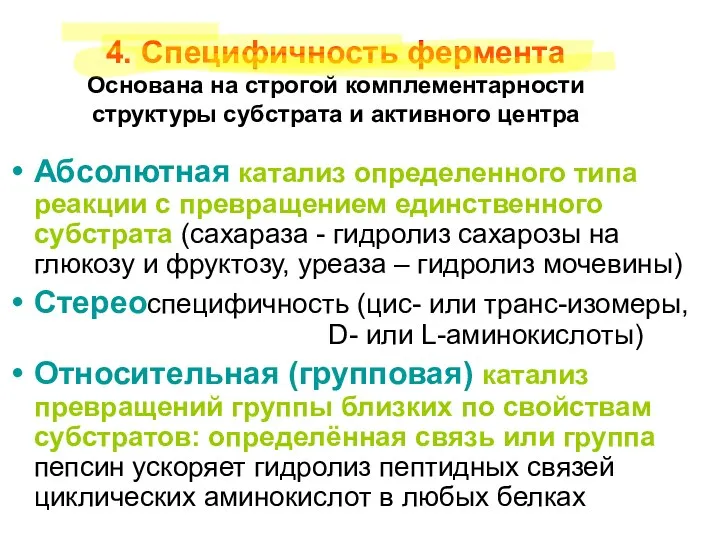 4. Специфичность фермента
Основана на строгой комплементарности структуры субстрата и активного центра

• Абсолютная катализ определенного типа реакции с превращением единственного субстрата (сахараза - гидролиз сахарозы на глюкозу и фруктозу, уреаза – гидролиз мочевины)
• Стереоспецифичность (цис- или транс-изомеры, D- или L-аминокислоты)
• Относительная (групповая) катализ превращений группы близких по свойствам субстратов: определённая связь или группа пепсин ускоряет гидролиз пептидных связей циклических аминокислот в любых белках